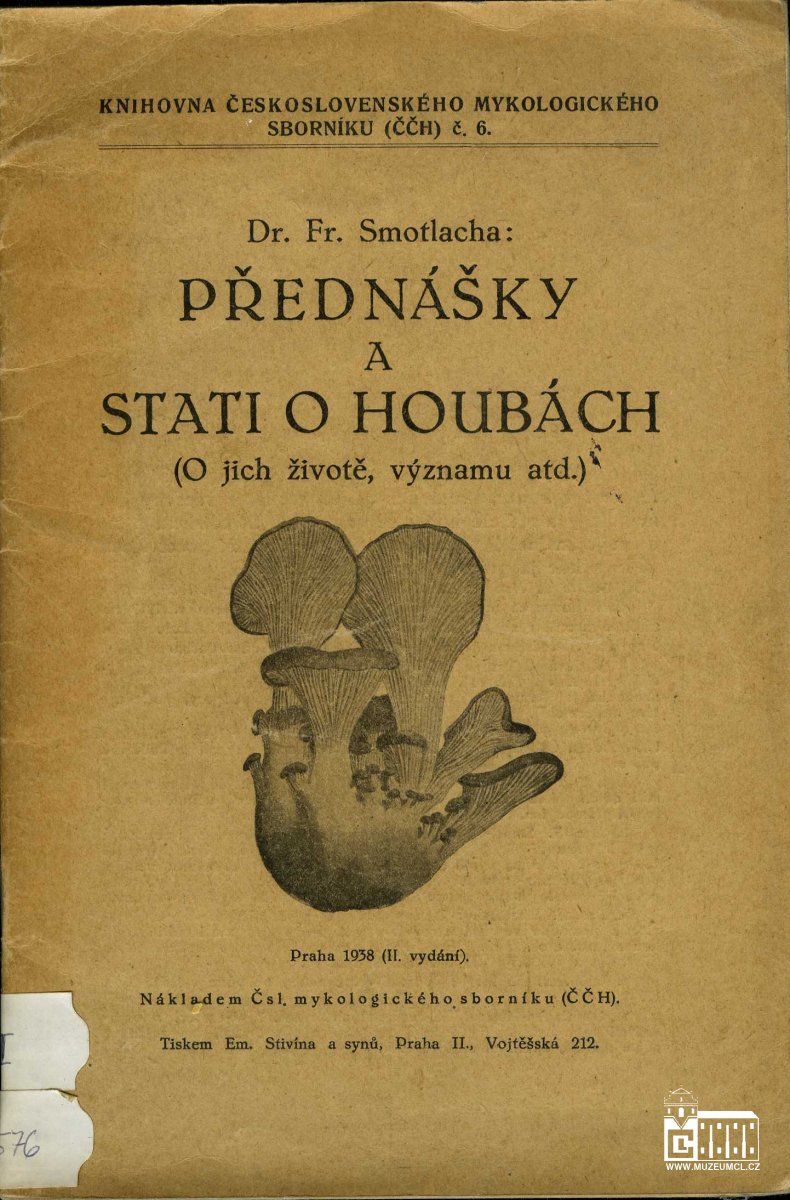 KNIHOVNA ČESKOSLOVENSKÉHO MYKOLOGICKÉHO SBORNÍKU (ČČH) č. 6.

Dr. Fr. Smotlacha:

PŘEDNÁŠKY A STATI O HOUBÁCH

(O jich životě, významu atd.)

Praha 1938 (II. vydání).

Nákladem Čsl. mykologického sborníku (ČČH).

Tiskem Em. Stivína a synů, Praha II., Vojtěšská 212.

576

WWW.MUZEUMCL.CZ